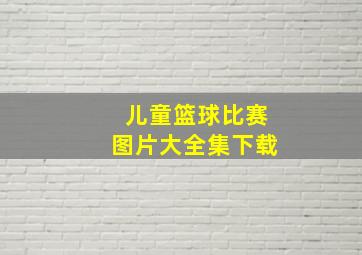 儿童篮球比赛
图片大全集下载